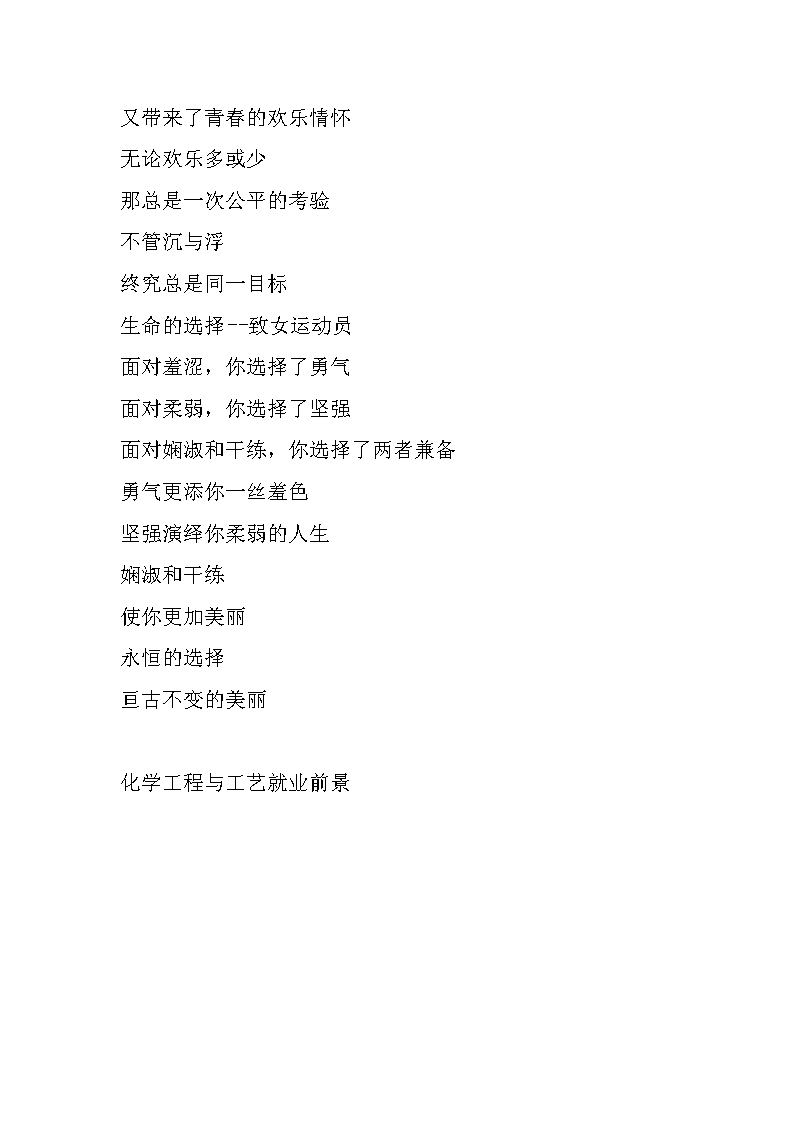 又带来了青春的欢乐情怀

无论欢乐多或少

那总是一次公平的考验

不管沉与浮

终究总是同一目标

生命的选择--致女运动员

面对羞涩，你选择了勇气

面对柔弱，你选择了坚强

面对娴淑和干练，你选择了两者兼备

勇气更添你一丝羞色

坚强演绎你柔弱的人生

娴淑和干练

使你更加美丽

永恒的选择

亘古不变的美丽

化学工程与工艺就业前景